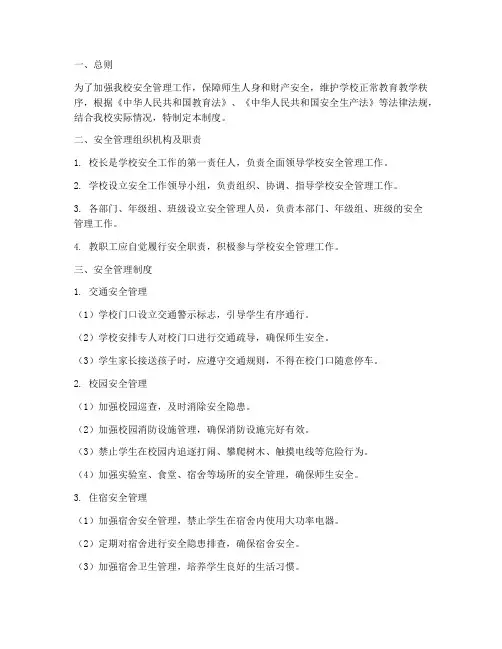 一、总则

为了加强我校安全管理工作，保障师生人身和财产安全，维护学校正常教育教学秩序，根据《中华人民共和国教育法》、《中华人民共和国安全生产法》等法律法规，结合我校实际情况，特制定本制度。

二、安全管理组织机构及职责

1. 校长是学校安全工作的第一责任人，负责全面领导学校安全管理工作。

2. 学校设立安全工作领导小组，负责组织、协调、指导学校安全管理工作。

3. 各部门、年级组、班级设立安全管理人员，负责本部门、年级组、班级的安全管理工作。

4. 教职工应自觉履行安全职责，积极参与学校安全管理工作。

三、安全管理制度

1. 交通安全管理

（1）学校门口设立交通警示标志，引导学生有序通行。

（2）学校安排专人对校门口进行交通疏导，确保师生安全。

（3）学生家长接送孩子时，应遵守交通规则，不得在校门口随意停车。

2. 校园安全管理

（1）加强校园巡查，及时消除安全隐患。

（2）加强校园消防设施管理，确保消防设施完好有效。

（3）禁止学生在校园内追逐打闹、攀爬树木、触摸电线等危险行为。

（4）加强实验室、食堂、宿舍等场所的安全管理，确保师生安全。

3. 住宿安全管理

（1）加强宿舍安全管理，禁止学生在宿舍内使用大功率电器。

（2）定期对宿舍进行安全隐患排查，确保宿舍安全。

（3）加强宿舍卫生管理，培养学生良好的生活习惯。